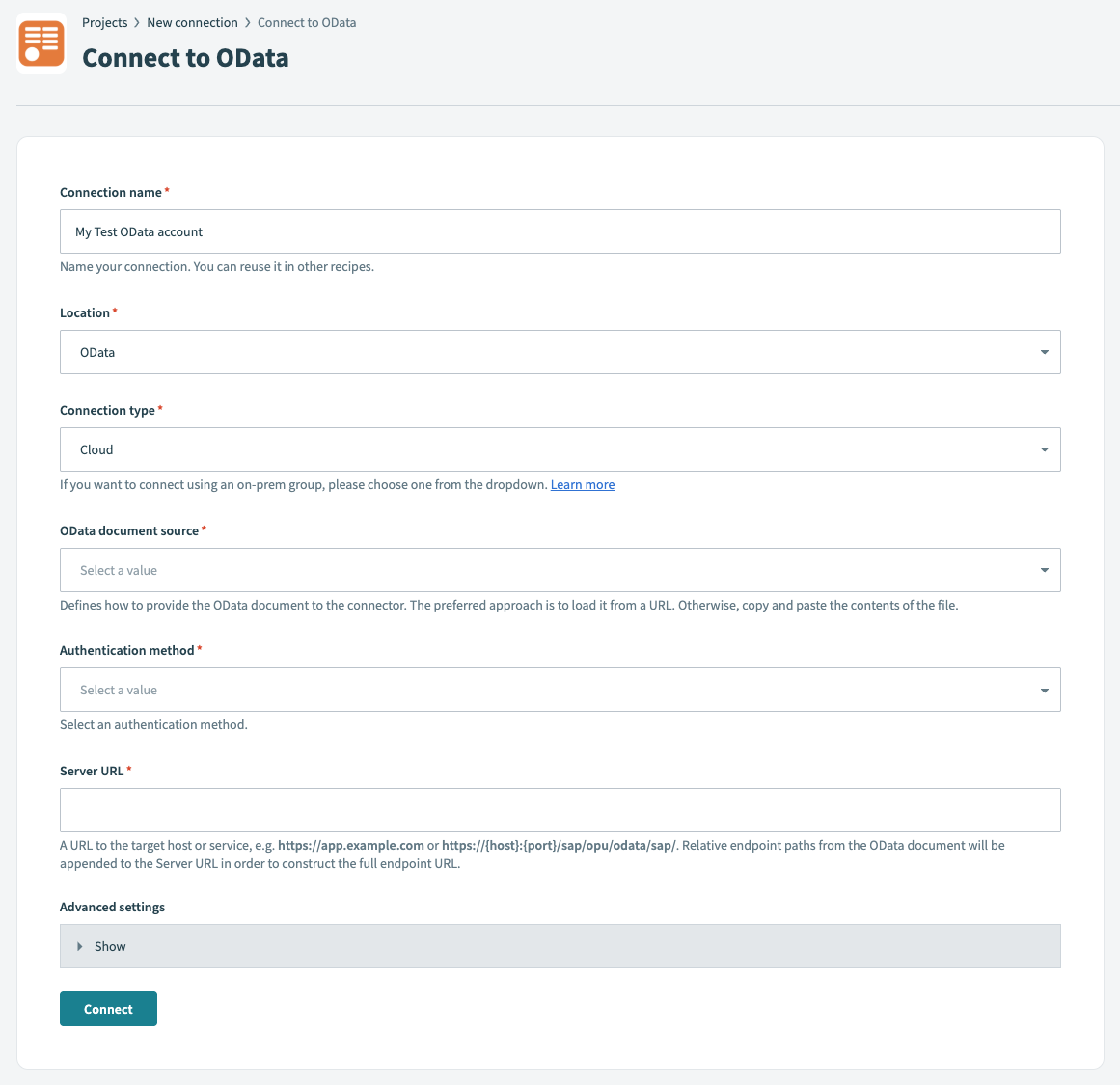 Projects > New connection > Connect to OData

Connect to OData

Connection name *

My Test OData account

Name your connection. You can reuse it in other recipes.

Location *

OData

Connection type *

Cloud

If you want to connect using an on-prem group, please choose one from the dropdown. Learn more

OData document source *

Select a value

Defines how to provide the OData document to the connector. The preferred approach is to load it from a URL. Otherwise, copy and paste the contents of the file.

Authentication method *

Select a value

Select an authentication method.

Server URL *

A URL to the target host or service, e.g. https://app.example.com or https://{host}:{port}/sap/opu/odata/sap/. Relative endpoint paths from the OData document will be appended to the Server URL in order to construct the full endpoint URL.

Advanced settings

Show

Connect